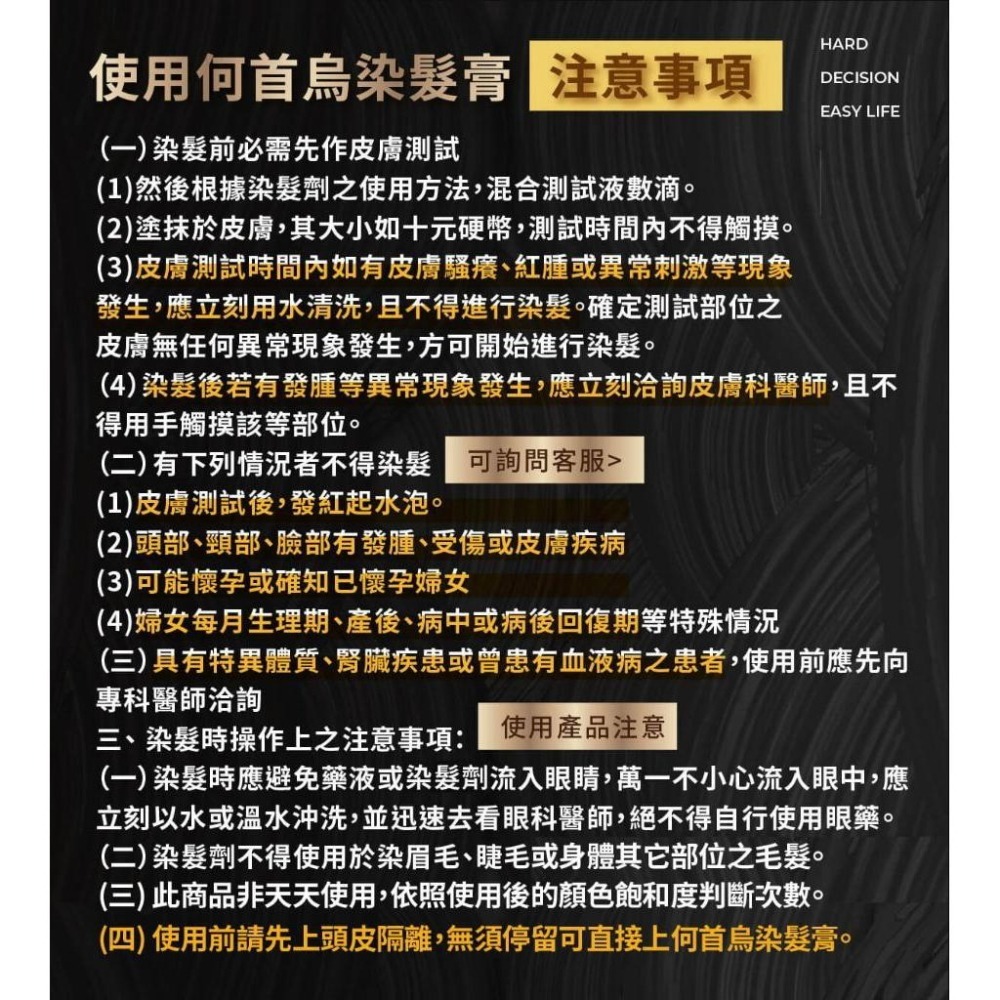 使用何首烏染髮膏 注意事項

HARD
DECISION
EASY LIFE

(一) 染髮前必需先作皮膚測試
(1)然後根據染髮劑之使用方法,混合測試液數滴。
(2)塗抹於皮膚,其大小如十元硬幣,測試時間內不得觸摸。
(3)皮膚測試時間內如有皮膚騷癢、紅腫或異常刺激等現象發生,應立刻用水清洗,且不得進行染髮。確定測試部位之皮膚無任何異常現象發生,方可開始進行染髮。
(4) 染髮後若有發腫等異常現象發生,應立刻洽詢皮膚科醫師,且不得用手觸摸該等部位。
(二) 有下列情況者不得染髮 可詢問客服>
(1)皮膚測試後,發紅起水泡。
(2)頭部、頸部、臉部有發腫、受傷或皮膚疾病
(3)可能懷孕或確知已懷孕婦女
(4)婦女每月生理期、產後、病中或病後回復期等特殊情況
(三) 具有特異體質、腎臟疾患或曾患有血液病之患者,使用前應先向專科醫師洽詢
三、染髮時操作上之注意事項: 使用產品注意
(一) 染髮時應避免藥液或染髮劑流入眼睛,萬一不小心流入眼中,應立刻以水或溫水沖洗,並迅速去看眼科醫師,絕不得自行使用眼藥。
(二) 染髮劑不得使用於染眉毛、睫毛或身體其它部位之毛髮。
(三) 此商品非天天使用,依照使用後的顏色飽和度判斷次數。
(四) 使用前請先上頭皮隔離,無須停留可直接上何首烏染髮膏。